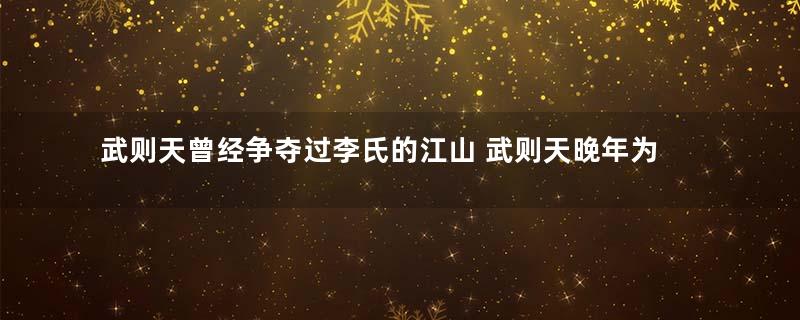 武则天曾经争夺过李氏的江山 武则天晚年为